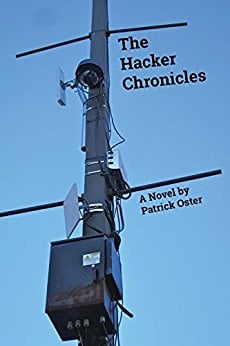 The Hacker Chronicles

A Novel by Patrick Oster